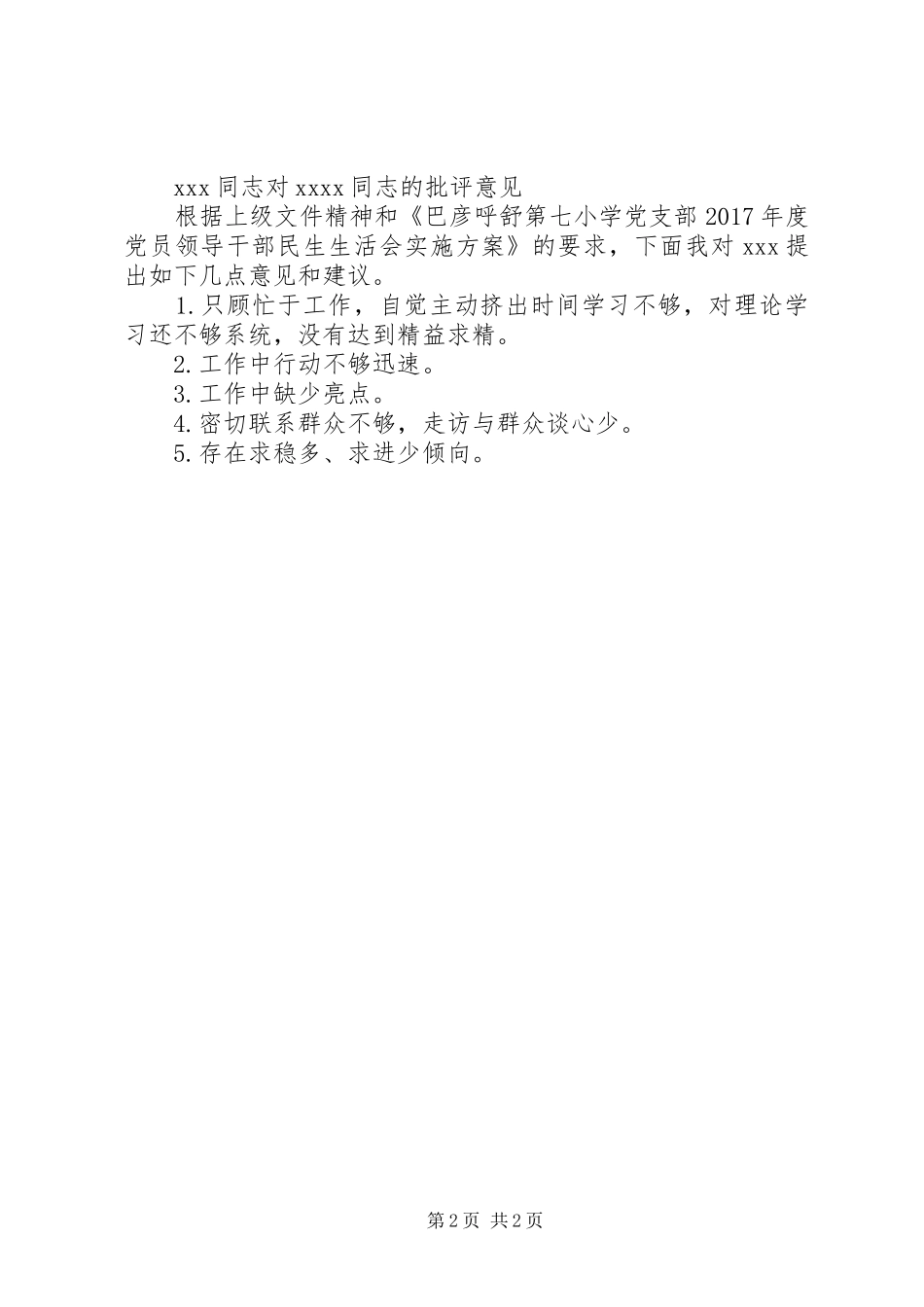 xxx 同志对 xxxx 同志的批评意见

根据上级文件精神和《巴彦呼舒第七小学党支部 2017 年度党员领导干部民生生活会实施方案》的要求，下面我对 xxx 提出如下几点意见和建议。

1. 只顾忙于工作，自觉主动挤出时间学习不够，对理论学习还不够系统，没有达到精益求精。

2. 工作中行动不够迅速。

3. 工作中缺少亮点。

4. 密切联系群众不够，走访与群众谈心少。

5. 存在求稳多、求进少倾向。

第 2 页 共 2 页